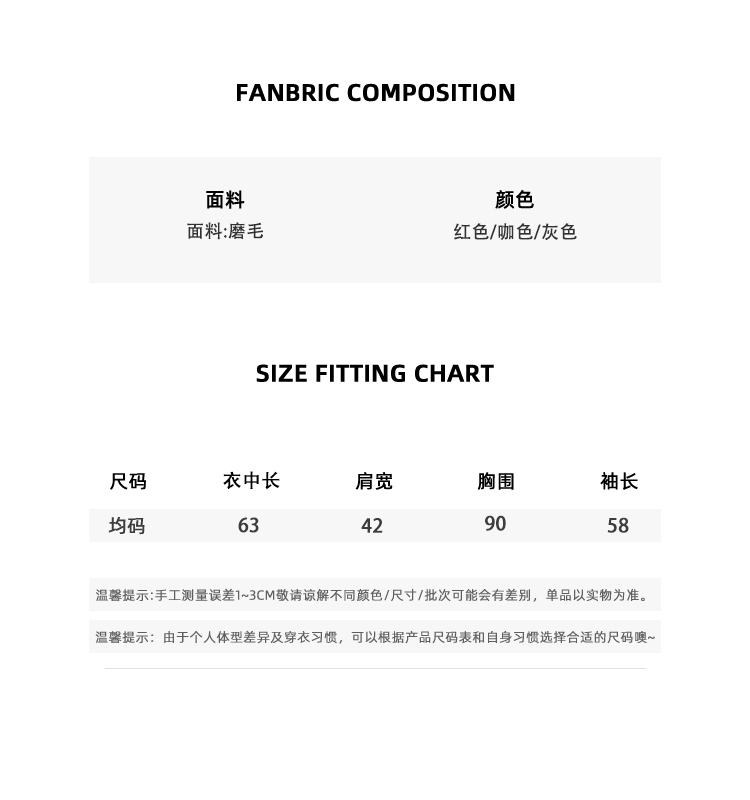 FANBRIC COMPOSITION

面料
面料:磨毛

颜色
红色/咖色/灰色

SIZE FITTING CHART

| 尺码 | 衣中长 | 肩宽 | 胸围 | 袖长 |
|---|---|---|---|---|
| 均码 | 63 | 42 | 90 | 58 |

温馨提示:手工测量误差1~3CM敬请谅解不同颜色/尺寸/批次可能会有差别，单品以实物为准。

温馨提示：由于个人体型差异及穿衣习惯，可以根据产品尺码表和自身习惯选择合适的尺码噢~